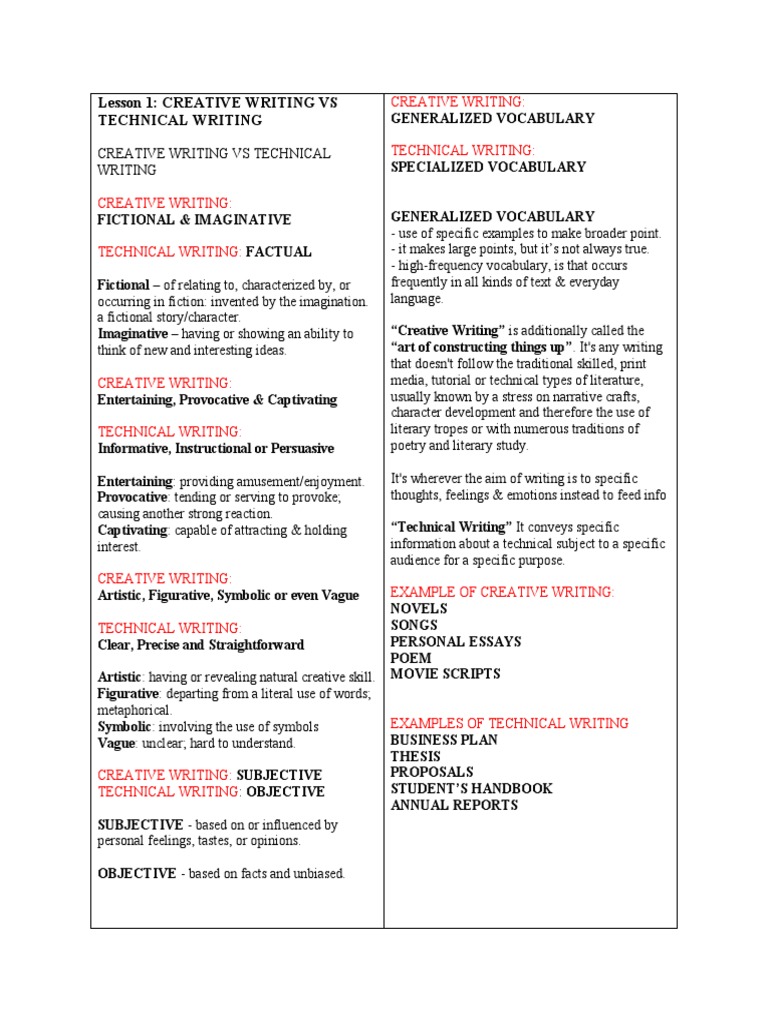 Lesson 1: CREATIVE WRITING VS TECHNICAL WRITING

CREATIVE WRITING VS TECHNICAL WRITING

CREATIVE WRITING:
FICTIONAL & IMAGINATIVE

TECHNICAL WRITING: FACTUAL

Fictional – of relating to, characterized by, or occurring in fiction: invented by the imagination. a fictional story/character.
Imaginative – having or showing an ability to think of new and interesting ideas.

CREATIVE WRITING:
Entertaining, Provocative & Captivating

TECHNICAL WRITING:
Informative, Instructional or Persuasive

Entertaining: providing amusement/enjoyment.
Provocative: tending or serving to provoke; causing another strong reaction.
Captivating: capable of attracting & holding interest.

CREATIVE WRITING:
Artistic, Figurative, Symbolic or even Vague

TECHNICAL WRITING:
Clear, Precise and Straightforward

Artistic: having or revealing natural creative skill.
Figurative: departing from a literal use of words; metaphorical.
Symbolic: involving the use of symbols
Vague: unclear; hard to understand.

CREATIVE WRITING: SUBJECTIVE
TECHNICAL WRITING: OBJECTIVE

SUBJECTIVE - based on or influenced by personal feelings, tastes, or opinions.

OBJECTIVE - based on facts and unbiased.

CREATIVE WRITING:
GENERALIZED VOCABULARY

TECHNICAL WRITING:
SPECIALIZED VOCABULARY

GENERALIZED VOCABULARY
- use of specific examples to make broader point.
- it makes large points, but it's not always true.
- high-frequency vocabulary, is that occurs frequently in all kinds of text & everyday language.

"Creative Writing" is additionally called the "art of constructing things up". It's any writing that doesn't follow the traditional skilled, print media, tutorial or technical types of literature, usually known by a stress on narrative crafts, character development and therefore the use of literary tropes or with numerous traditions of poetry and literary study.

It's wherever the aim of writing is to specific thoughts, feelings & emotions instead to feed info

"Technical Writing" It conveys specific information about a technical subject to a specific audience for a specific purpose.

EXAMPLE OF CREATIVE WRITING:
NOVELS
SONGS
PERSONAL ESSAYS
POEM
MOVIE SCRIPTS

EXAMPLES OF TECHNICAL WRITING
BUSINESS PLAN
THESIS
PROPOSALS
STUDENT'S HANDBOOK
ANNUAL REPORTS